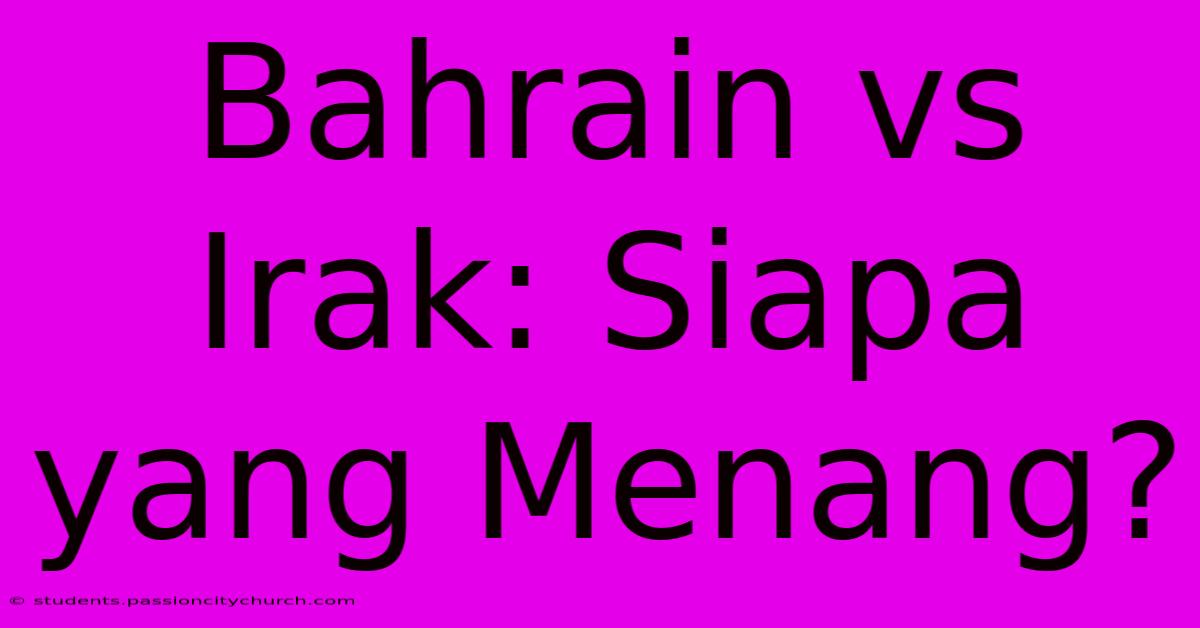 Bahrain vs Irak: Siapa yang Menang?

© students.passioncitychurch.com